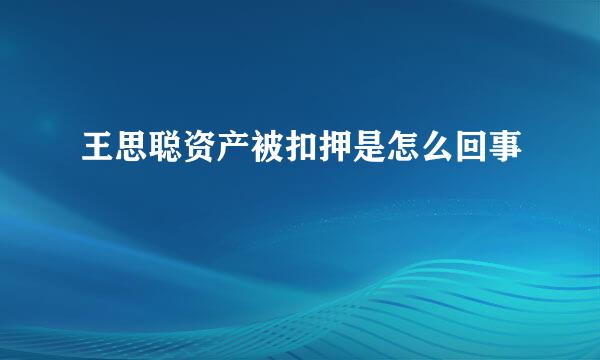 王思聪资产被扣押是怎么回事